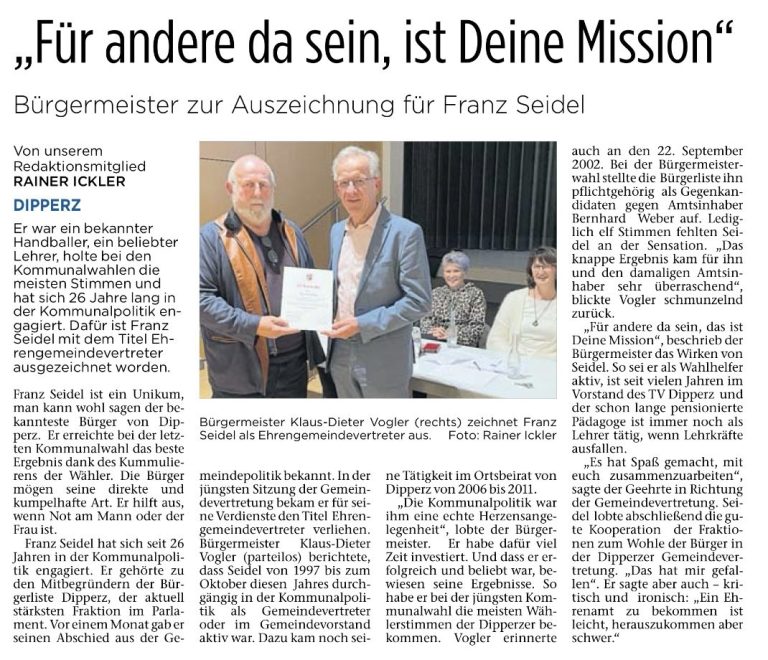 „Für andere da sein, ist Deine Mission“

Bürgermeister zur Auszeichnung für Franz Seidel

Von unserem Redaktionsmitglied
RAINER ICKLER

DIPPERZ

Er war ein bekannter Handballer, ein beliebter Lehrer, holte bei den Kommunalwahlen die meisten Stimmen und hat sich 26 Jahre lang in der Kommunalpolitik engagiert. Dafür ist Franz Seidel mit dem Titel Ehrengemeindevertreter ausgezeichnet worden.

Franz Seidel ist ein Unikum, man kann wohl sagen der bekannteste Bürger von Dipperz. Er erreichte bei der letzten Kommunalwahl das beste Ergebnis dank des Kummulierens der Wähler. Die Bürger mögen seine direkte und kumpelhafte Art. Er hilft aus, wenn Not am Mann oder der Frau ist.

Franz Seidel hat sich seit 26 Jahren in der Kommunalpolitik engagiert. Er gehörte zu den Mitbegründern der Bürgerliste Dipperz, der aktuell stärksten Fraktion im Parlament. Vor einem Monat gab er seinen Abschied aus der Gemeindepolitik bekannt. In der jüngsten Sitzung der Gemeindevertretung bekam er für seine Verdienste den Titel Ehrengemeindevertreter verliehen. Bürgermeister Klaus-Dieter Vogler (parteilos) berichtete, dass Seidel von 1997 bis zum Oktober diesen Jahres durchgängig in der Kommunalpolitik als Gemeindevertreter oder im Gemeindevorstand aktiv war. Dazu kam noch seine Tätigkeit im Ortsbeirat von Dipperz von 2006 bis 2011.

„Die Kommunalpolitik war ihm eine echte Herzensangelegenheit“, lobte der Bürgermeister. Er habe dafür viel Zeit investiert. Und dass er erfolgreich und beliebt war, bewiesen seine Ergebnisse. So habe er bei der jüngsten Kommunalwahl die meisten Wählerstimmen der Dipperzer bekommen. Vogler erinnerte auch an den 22. September 2002. Bei der Bürgermeisterwahl stellte die Bürgerliste ihn pflichtgehörig als Gegenkandidaten gegen Amtsinhaber Bernhard Weber auf. Lediglich elf Stimmen fehlten Seidel an der Sensation. „Das knappe Ergebnis kam für ihn und den damaligen Amtsinhaber sehr überraschend“, blickte Vogler schmunzelnd zurück.

„Für andere da sein, das ist Deine Mission“, beschrieb der Bürgermeister das Wirken von Seidel. So sei er als Wahlhelfer aktiv, ist seit vielen Jahren im Vorstand des TV Dipperz und der schon lange pensionierte Pädagoge ist immer noch als Lehrer tätig, wenn Lehrkräfte ausfallen.

„Es hat Spaß gemacht, mit euch zusammenzuarbeiten“, sagte der Geehrte in Richtung der Gemeindevertretung. Seidel lobte abschließend die gute Kooperation der Fraktionen zum Wohle der Bürger in der Dipperzer Gemeindevertretung. „Das hat mir gefallen“. Er sagte aber auch – kritisch und ironisch: „Ein Ehrenamt zu bekommen ist leicht, herauszukommen aber schwer.“

Bürgermeister Klaus-Dieter Vogler (rechts) zeichnet Franz Seidel als Ehrengemeindevertreter aus. Foto: Rainer Ickler